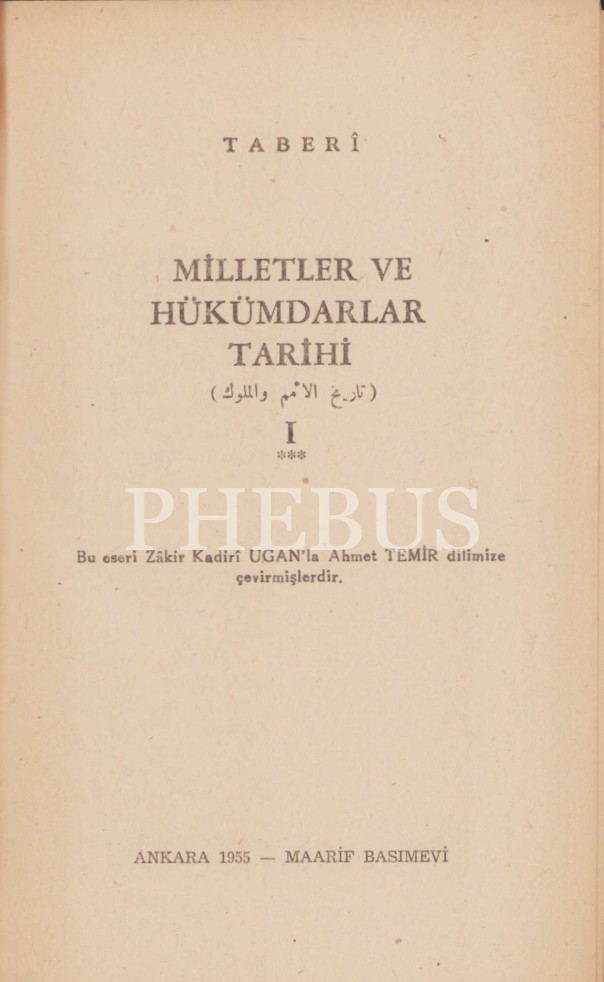 TABERÎ

MİLLETLER VE HÜKÜMDARLAR TARİHİ

( تاريخ الامم والملوك )

I

***

Bu eseri Zâkir Kadirî UGAN'la Ahmet TEMİR dilimize çevirmişlerdir.

ANKARA 1955 — MAARİF BASIMEVİ

PHEBUS